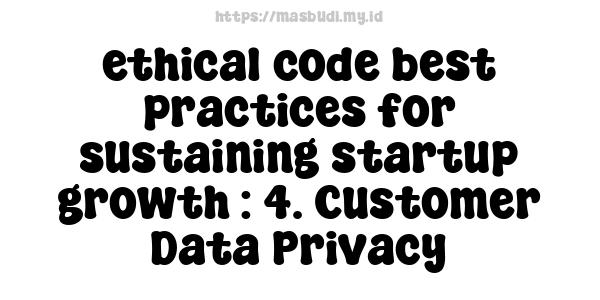 https://masbudi.my.id

ethical code best practices for sustaining startup growth : 4. Customer Data Privacy